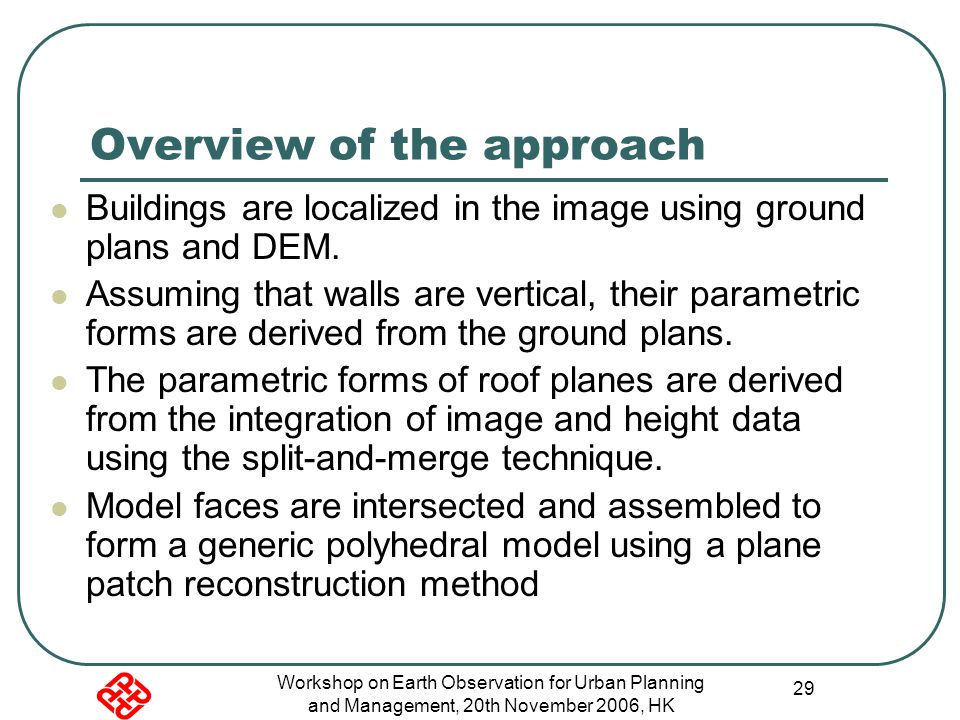 Overview of the approach

- Buildings are localized in the image using ground plans and DEM.
- Assuming that walls are vertical, their parametric forms are derived from the ground plans.
- The parametric forms of roof planes are derived from the integration of image and height data using the split-and-merge technique.
- Model faces are intersected and assembled to form a generic polyhedral model using a plane patch reconstruction method

Workshop on Earth Observation for Urban Planning and Management, 20th November 2006, HK

29